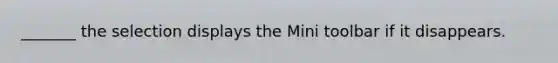 _______ the selection displays the Mini toolbar if it disappears.